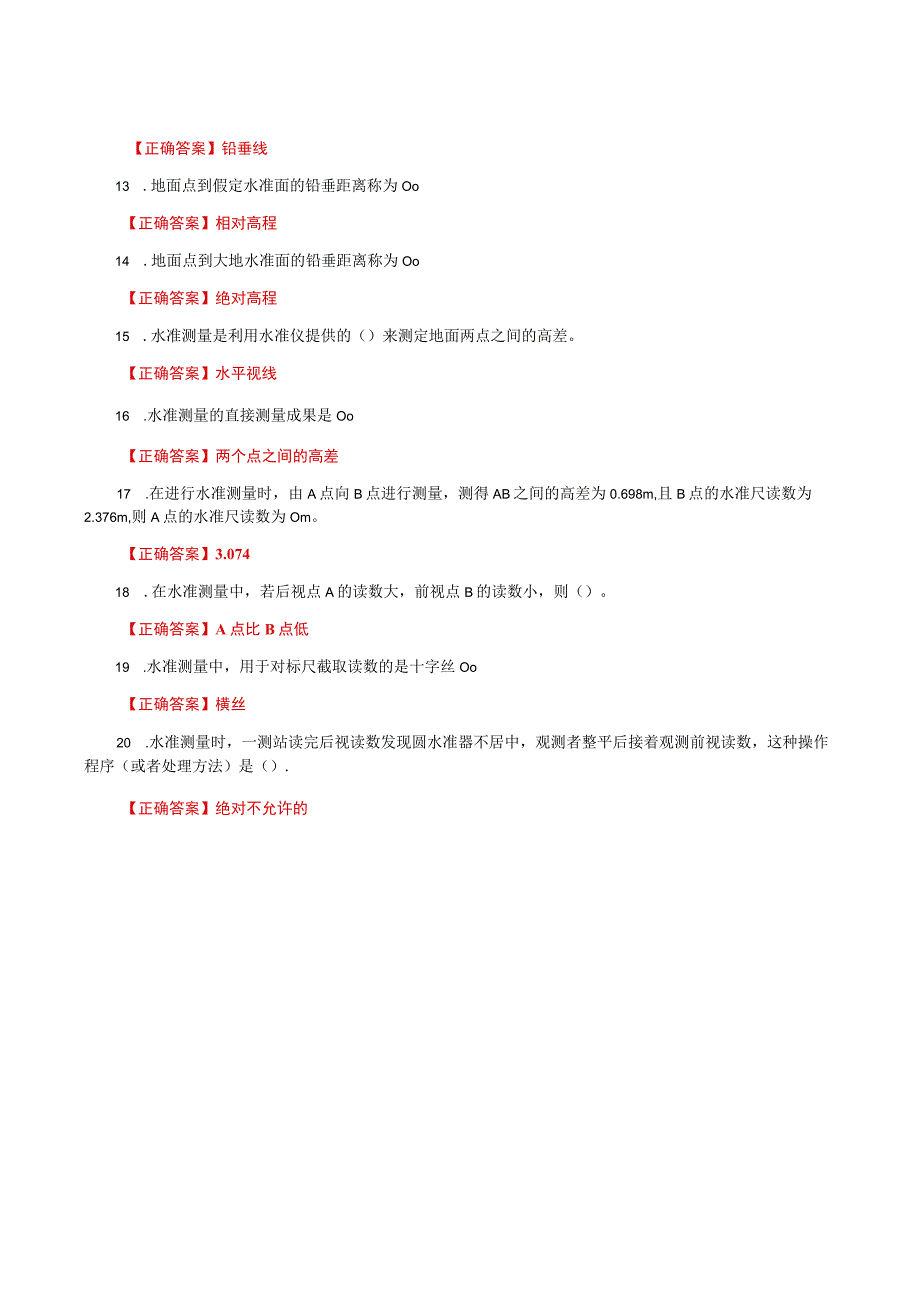 【正确答案】铅垂线

13 . 地面点到假定水准面的铅垂距离称为 Oo

【正确答案】相对高程

14 . 地面点到大地水准面的铅垂距离称为 Oo

【正确答案】绝对高程

15 . 水准测量是利用水准仪提供的（）来测定地面两点之间的高差。

【正确答案】水平视线

16 .水准测量的直接测量成果是 Oo

【正确答案】两个点之间的高差

17 .在进行水准测量时，由 A 点向 B 点进行测量，测得 AB 之间的高差为 0.698m,且 B 点的水准尺读数为 2.376m,则 A 点的水准尺读数为 Om。

【正确答案】3.074

18 . 在水准测量中，若后视点 A 的读数大，前视点 B 的读数小，则（）。

【正确答案】A 点比 B 点低

19 .水准测量中，用于对标尺截取读数的是十字丝 Oo

【正确答案】横丝

20 .水准测量时，一测站读完后视读数发现圆水准器不居中，观测者整平后接着观测前视读数，这种操作程序（或者处理方法）是（）.

【正确答案】绝对不允许的